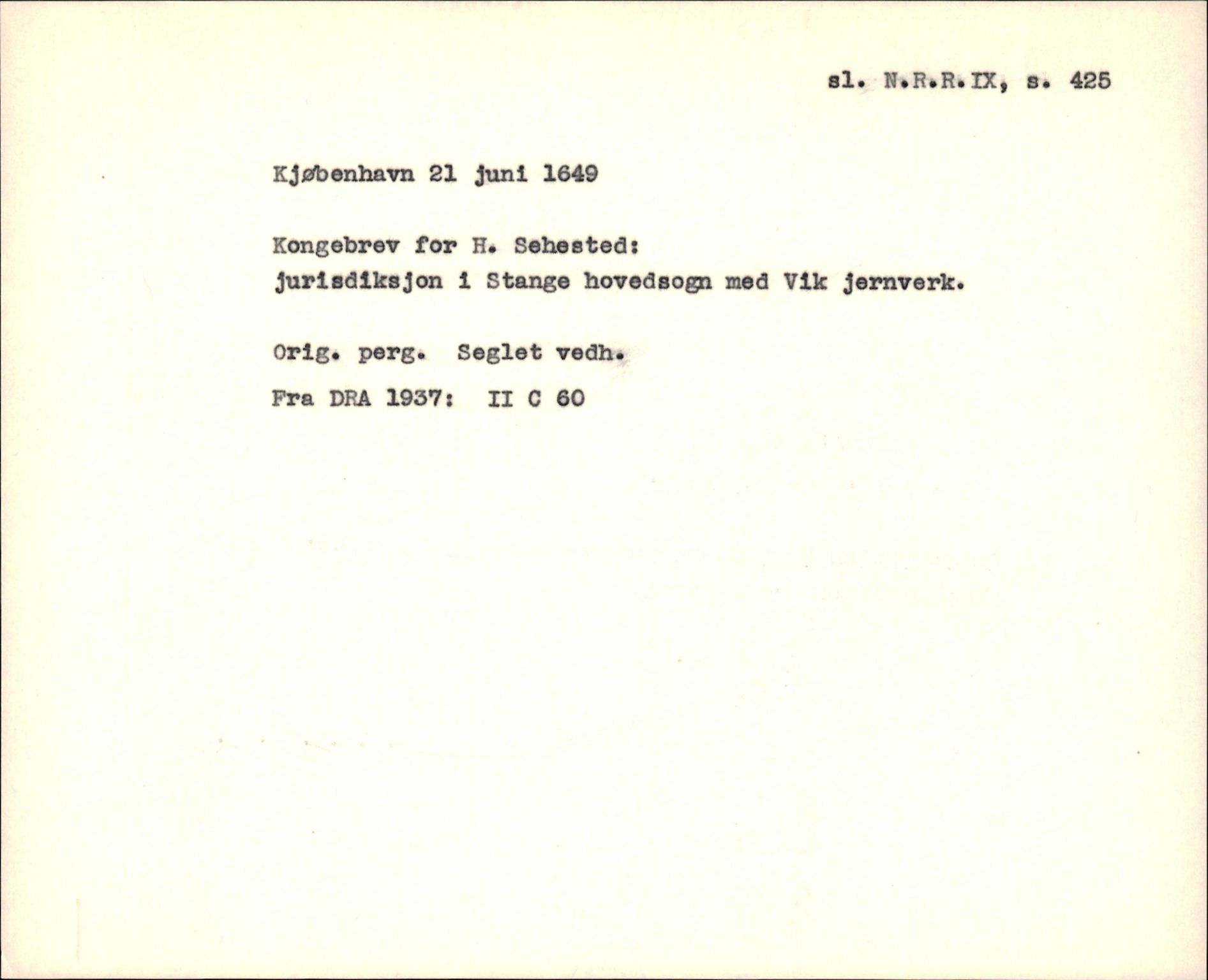 sl. N.R.R.IX, s. 425

Kjøbenhavn 21 juni 1649

Kongebrev for H. Sehested:
jurisdiksjon i Stange hovedsogn med Vik jernverk.

Orig. perg. Seglet vedh.

Fra DRA 1937: II C 60